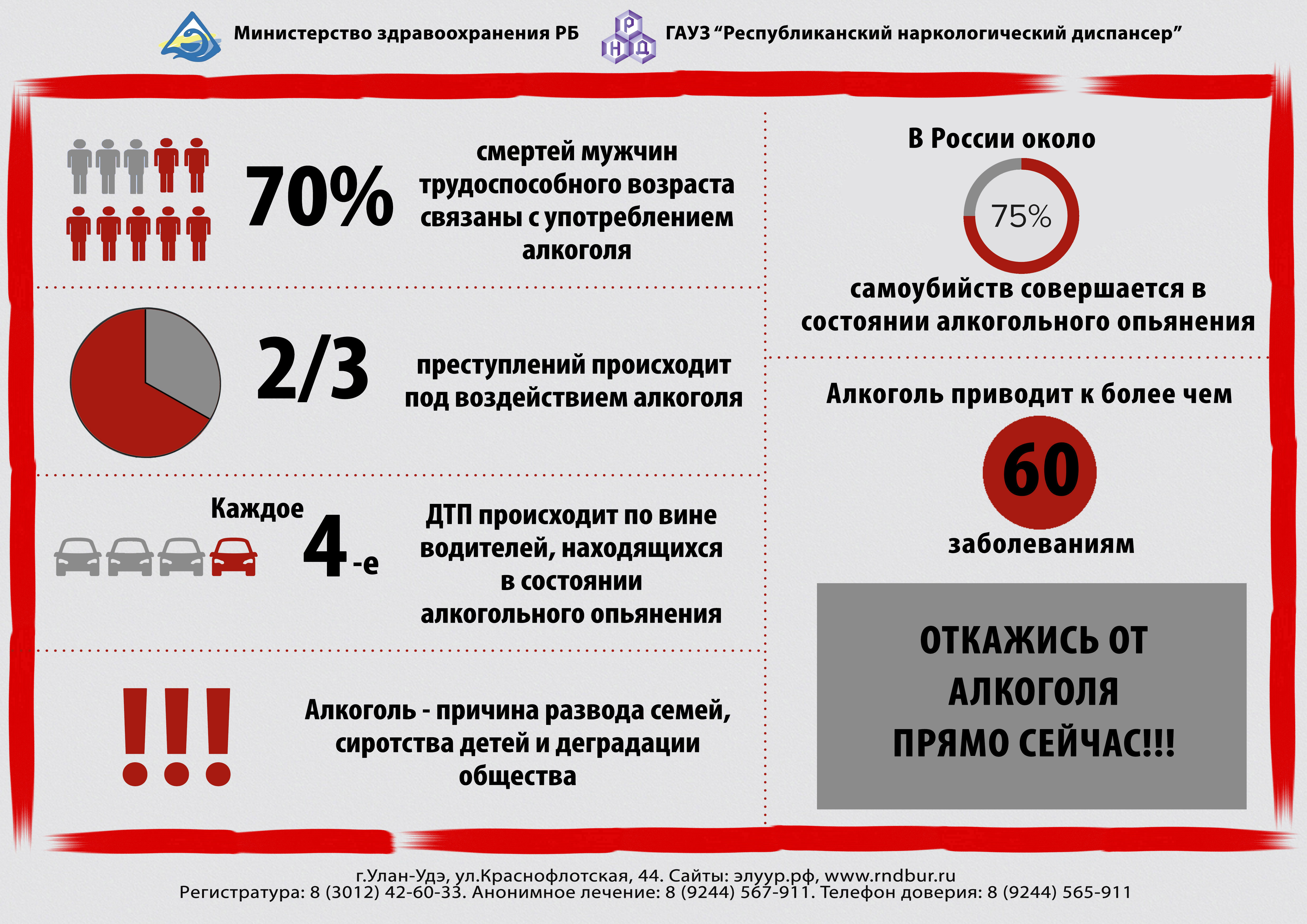 Министерство здравоохранения РБ

Р Н Д

ГАУЗ “Республиканский наркологический диспансер”

70% смертей мужчин трудоспособного возраста связаны с употреблением алкоголя

2/3 преступлений происходит под воздействием алкоголя

Каждое 4-е ДТП происходит по вине водителей, находящихся в состоянии алкогольного опьянения

!!! Алкоголь - причина развода семей, сиротства детей и деградации общества

В России около

75%

самоубийств совершается в состоянии алкогольного опьянения

Алкоголь приводит к более чем

60

заболеваниям

ОТКАЖИСЬ ОТ АЛКОГОЛЯ ПРЯМО СЕЙЧАС!!!

г.Улан-Удэ, ул.Краснофлотская, 44. Сайты: элуур.рф, www.rndbur.ru
Регистратура: 8 (3012) 42-60-33. Анонимное лечение: 8 (9244) 567-911. Телефон доверия: 8 (9244) 565-911